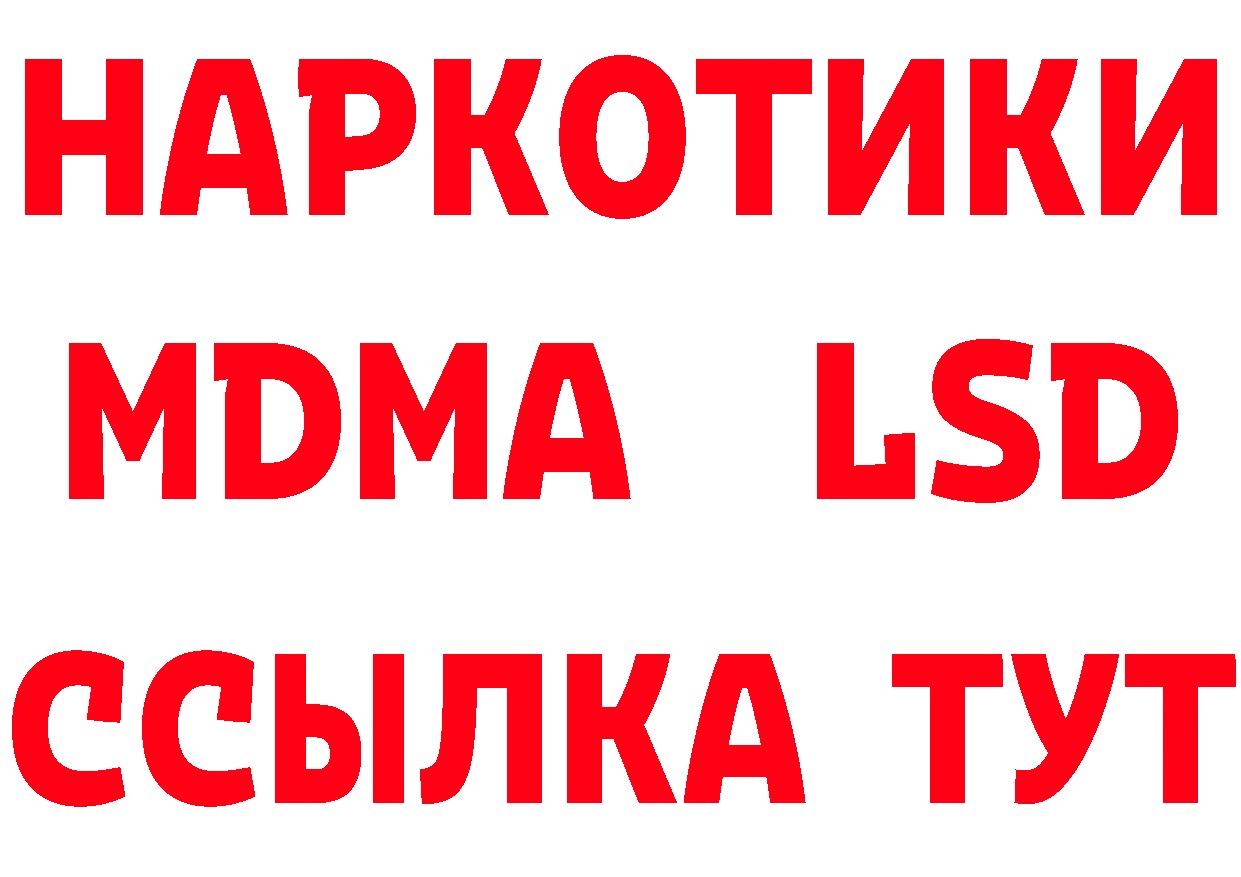 НАРКОТИКИ
MDMA LSD
ССЫЛКА ТУТ